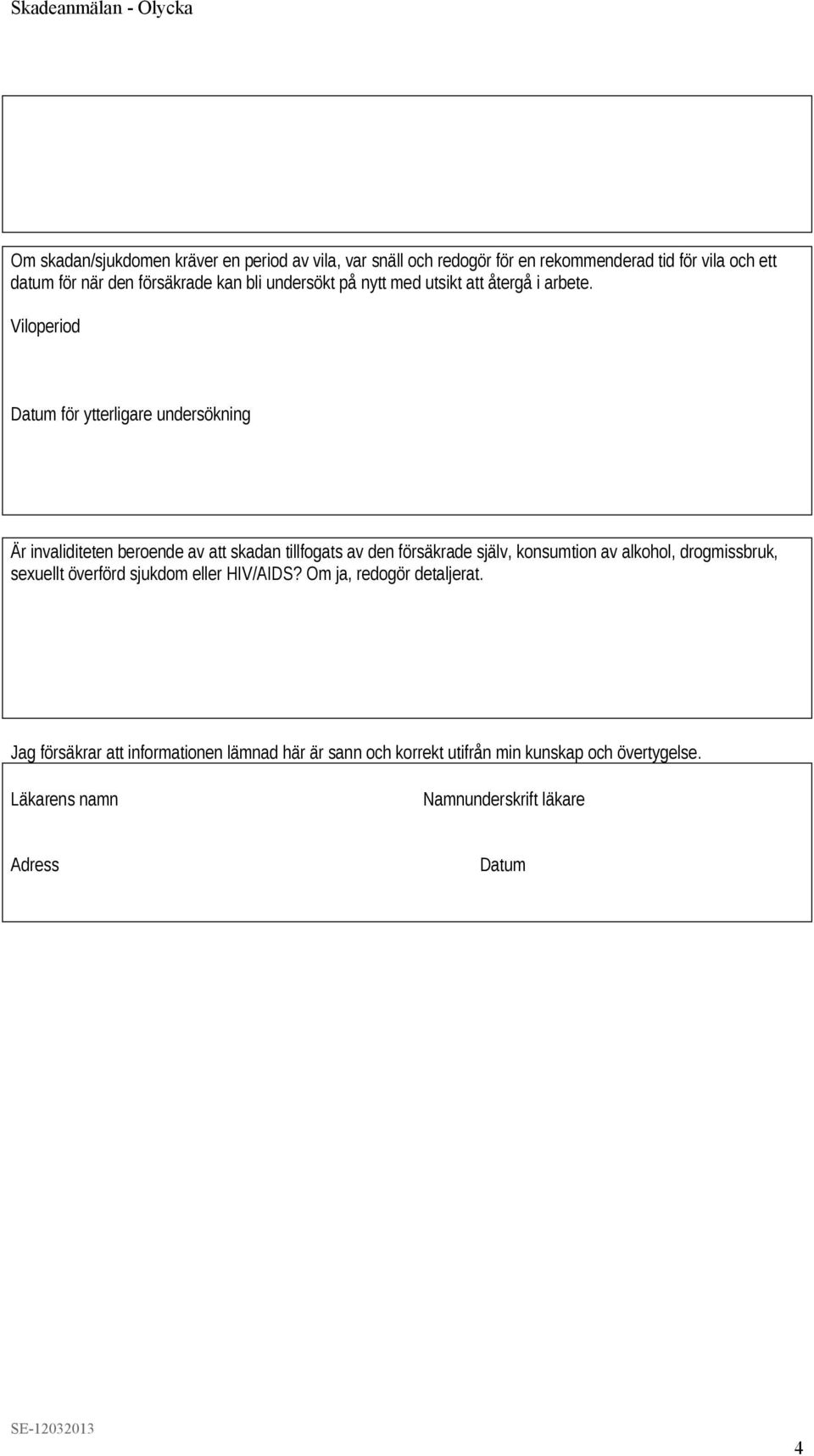 Skadeanmälan - Olycka

Om skadan/sjukdomen kräver en period av vila, var snäll och redogör för en rekommenderad tid för vila och ett datum för när den försäkrade kan bli undersökt på nytt med utsikt att återgå i arbete.

Viloperiod

Datum för ytterligare undersökning

Är invaliditeten beroende av att skadan tillfogats av den försäkrade själv, konsumtion av alkohol, drogmissbruk, sexuellt överförd sjukdom eller HIV/AIDS? Om ja, redogör detaljerat.

Jag försäkrar att informationen lämnad här är sann och korrekt utifrån min kunskap och övertygelse.

Läkarens namn

Namnunderskrift läkare

Adress

Datum

SE-12032013

4